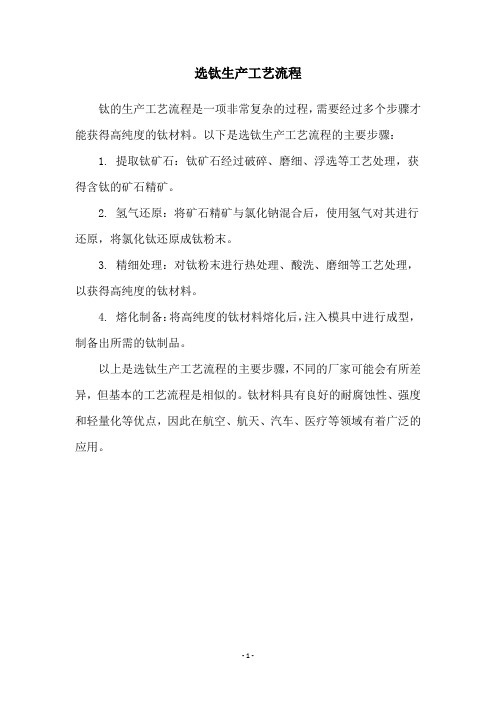 选钛生产工艺流程

钛的生产工艺流程是一项非常复杂的过程，需要经过多个步骤才能获得高纯度的钛材料。以下是选钛生产工艺流程的主要步骤：

1. 提取钛矿石：钛矿石经过破碎、磨细、浮选等工艺处理，获得含钛的矿石精矿。

2. 氢气还原：将矿石精矿与氯化钠混合后，使用氢气对其进行还原，将氯化钛还原成钛粉末。

3. 精细处理：对钛粉末进行热处理、酸洗、磨细等工艺处理，以获得高纯度的钛材料。

4. 熔化制备：将高纯度的钛材料熔化后，注入模具中进行成型，制备出所需的钛制品。

以上是选钛生产工艺流程的主要步骤，不同的厂家可能会有所差异，但基本的工艺流程是相似的。钛材料具有良好的耐腐蚀性、强度和轻量化等优点，因此在航空、航天、汽车、医疗等领域有着广泛的应用。

- 1 -